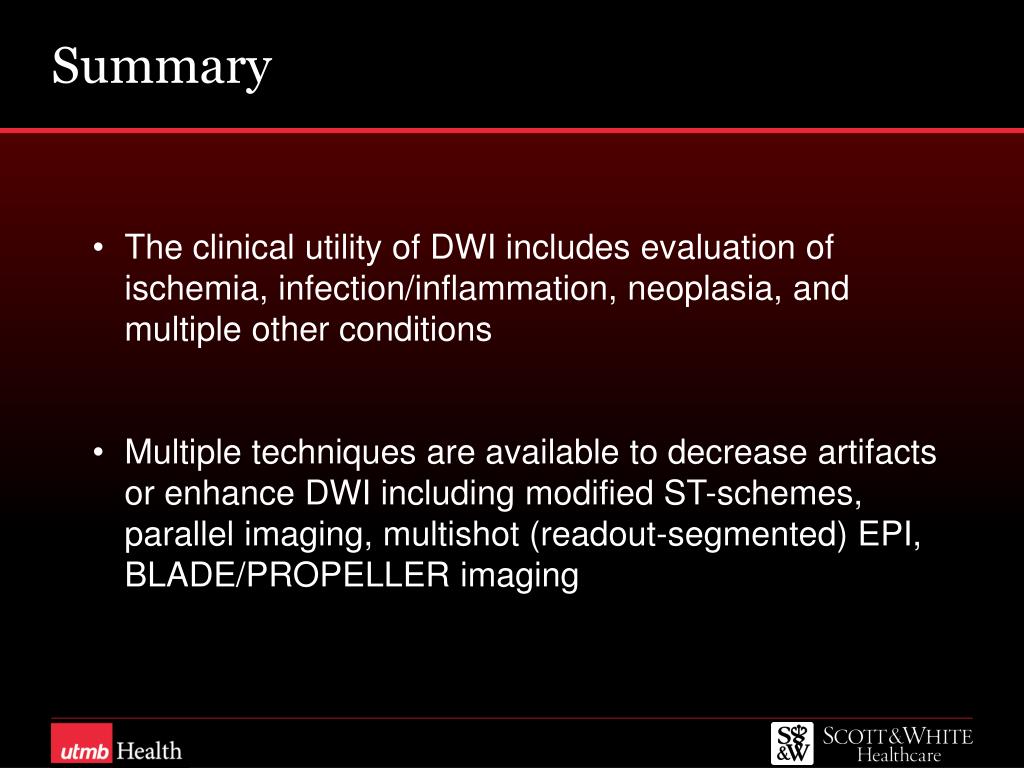 Summary

• The clinical utility of DWI includes evaluation of ischemia, infection/inflammation, neoplasia, and multiple other conditions

• Multiple techniques are available to decrease artifacts or enhance DWI including modified ST-schemes, parallel imaging, multishot (readout-segmented) EPI, BLADE/PROPELLER imaging

utmb Health

S&W SCOTT&WHITE Healthcare